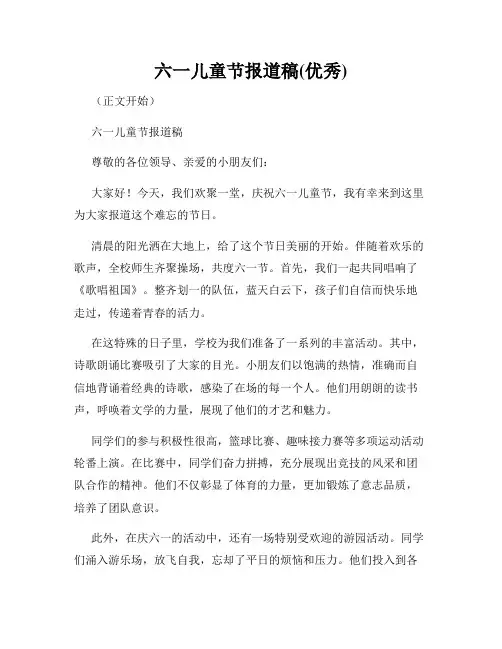 六一儿童节报道稿(优秀)

（正文开始）

六一儿童节报道稿

尊敬的各位领导、亲爱的小朋友们：

大家好！今天，我们欢聚一堂，庆祝六一儿童节，我有幸来到这里为大家报道这个难忘的节日。

清晨的阳光洒在大地上，给了这个节日美丽的开始。伴随着欢乐的歌声，全校师生齐聚操场，共度六一节。首先，我们一起共同唱响了《歌唱祖国》。整齐划一的队伍，蓝天白云下，孩子们自信而快乐地走过，传递着青春的活力。

在这特殊的日子里，学校为我们准备了一系列的丰富活动。其中，诗歌朗诵比赛吸引了大家的目光。小朋友们以饱满的热情，准确而自信地背诵着经典的诗歌，感染了在场的每一个人。他们用朗朗的读书声，呼唤着文学的力量，展现了他们的才艺和魅力。

同学们的参与积极性很高，篮球比赛、趣味接力赛等多项运动活动轮番上演。在比赛中，同学们奋力拼搏，充分展现出竞技的风采和团队合作的精神。他们不仅彰显了体育的力量，更加锻炼了意志品质，培养了团队意识。

此外，在庆六一的活动中，还有一场特别受欢迎的游园活动。同学们涌入游乐场，放飞自我，忘却了平日的烦恼和压力。他们投入到各